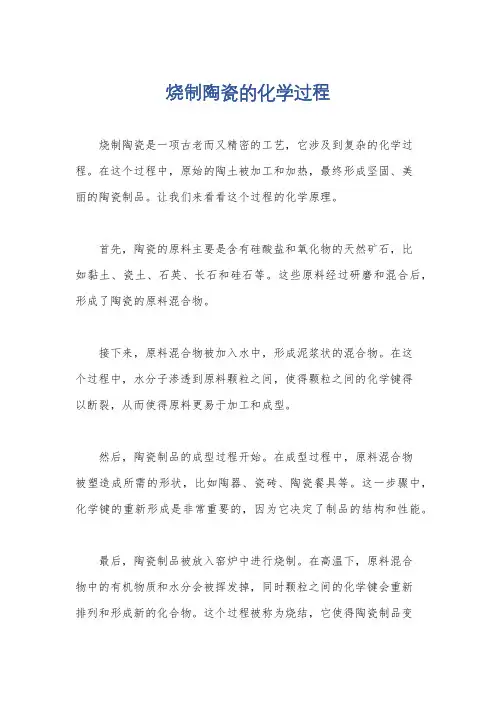 烧制陶瓷的化学过程

烧制陶瓷是一项古老而又精密的工艺，它涉及到复杂的化学过程。在这个过程中，原始的陶土被加工和加热，最终形成坚固、美丽的陶瓷制品。让我们来看看这个过程的化学原理。

首先，陶瓷的原料主要是含有硅酸盐和氧化物的天然矿石，比如黏土、瓷土、石英、长石和硅石等。这些原料经过研磨和混合后，形成了陶瓷的原料混合物。

接下来，原料混合物被加入水中，形成泥浆状的混合物。在这个过程中，水分子渗透到原料颗粒之间，使得颗粒之间的化学键得以断裂，从而使得原料更易于加工和成型。

然后，陶瓷制品的成型过程开始。在成型过程中，原料混合物被塑造成所需的形状，比如陶器、瓷砖、陶瓷餐具等。这一步骤中，化学键的重新形成是非常重要的，因为它决定了制品的结构和性能。

最后，陶瓷制品被放入窑炉中进行烧制。在高温下，原料混合物中的有机物质和水分会被挥发掉，同时颗粒之间的化学键会重新排列和形成新的化合物。这个过程被称为烧结，它使得陶瓷制品变